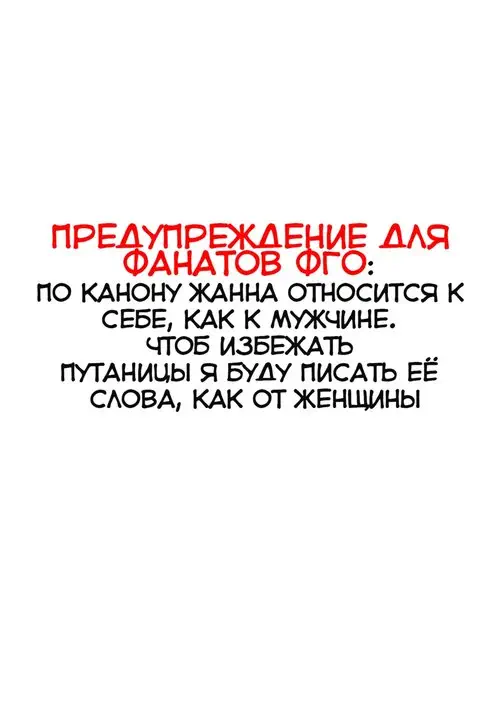 ПРЕДУПРЕЖДЕНИЕ ДЛЯ ФАНАТОВ ФГО:
ПО КАНОНУ ЖАННА ОТНОСИТСЯ К СЕБЕ, КАК К МУЖЧИНЕ. ЧТОБ ИЗБЕЖАТЬ ПУТАНИЦЫ Я БУДУ ПИСАТЬ ЕЁ СЛОВА, КАК ОТ ЖЕНЩИНЫ